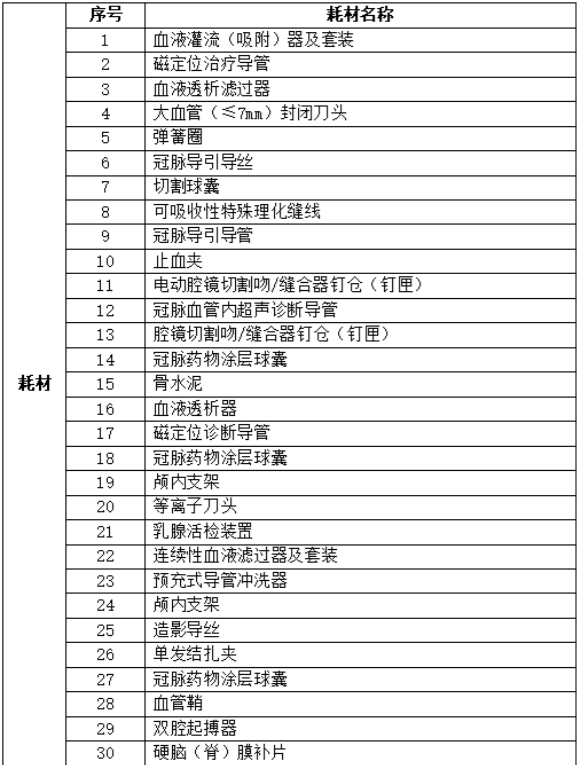 |  | 序号 | 耗材名称 |
|---|---|---|
| 耗材 | 1 | 血液灌流（吸附）器及套装 |
|  | 2 | 磁定位治疗导管 |
|  | 3 | 血液透析滤过器 |
|  | 4 | 大血管（≤7mm）封闭刀头 |
|  | 5 | 弹簧圈 |
|  | 6 | 冠脉导引导丝 |
|  | 7 | 切割球囊 |
|  | 8 | 可吸收性特殊理化缝线 |
|  | 9 | 冠脉导引导管 |
|  | 10 | 止血夹 |
|  | 11 | 电动腔镜切割吻/缝合器钉仓（钉匣） |
|  | 12 | 冠脉血管内超声诊断导管 |
|  | 13 | 腔镜切割吻/缝合器钉仓（钉匣） |
|  | 14 | 冠脉药物涂层球囊 |
|  | 15 | 骨水泥 |
|  | 16 | 血液透析器 |
|  | 17 | 磁定位诊断导管 |
|  | 18 | 冠脉药物涂层球囊 |
|  | 19 | 颅内支架 |
|  | 20 | 等离子刀头 |
|  | 21 | 乳腺活检装置 |
|  | 22 | 连续性血液滤过器及套装 |
|  | 23 | 预充式导管冲洗器 |
|  | 24 | 颅内支架 |
|  | 25 | 造影导丝 |
|  | 26 | 单发结扎夹 |
|  | 27 | 冠脉药物涂层球囊 |
|  | 28 | 血管鞘 |
|  | 29 | 双腔起搏器 |
|  | 30 | 硬脑（脊）膜补片 |